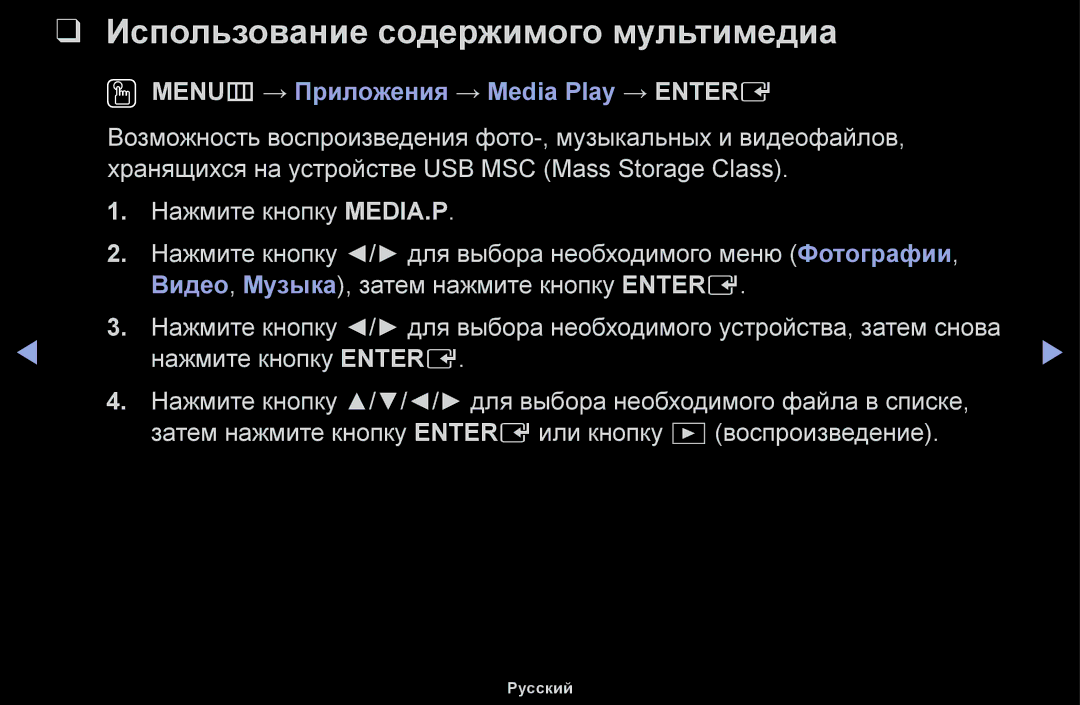 ❑ Использование содержимого мультимедиа

MENU → Приложения → Media Play → ENTER

Возможность воспроизведения фото-, музыкальных и видеофайлов, хранящихся на устройстве USB MSC (Mass Storage Class).

1. Нажмите кнопку MEDIA.P.

2. Нажмите кнопку ◄/► для выбора необходимого меню (Фотографии, Видео, Музыка), затем нажмите кнопку ENTER.

3. Нажмите кнопку ◄/► для выбора необходимого устройства, затем снова нажмите кнопку ENTER.

4. Нажмите кнопку ▲/▼/◄/► для выбора необходимого файла в списке, затем нажмите кнопку ENTER или кнопку ► (воспроизведение).

◄ ►

Русский